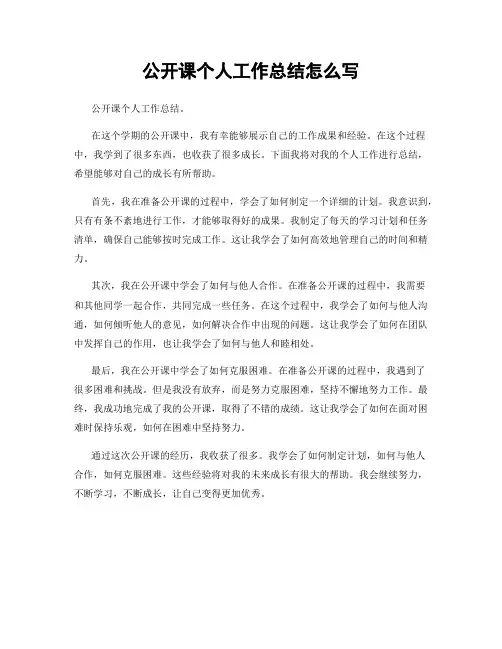 公开课个人工作总结怎么写

公开课个人工作总结。

在这个学期的公开课中，我有幸能够展示自己的工作成果和经验。在这个过程中，我学到了很多东西，也收获了很多成长。下面我将对我的个人工作进行总结，希望能够对自己的成长有所帮助。

首先，我在准备公开课的过程中，学会了如何制定一个详细的计划。我意识到，只有有条不紊地进行工作，才能够取得好的成果。我制定了每天的学习计划和任务清单，确保自己能够按时完成工作。这让我学会了如何高效地管理自己的时间和精力。

其次，我在公开课中学会了如何与他人合作。在准备公开课的过程中，我需要和其他同学一起合作，共同完成一些任务。在这个过程中，我学会了如何与他人沟通，如何倾听他人的意见，如何解决合作中出现的问题。这让我学会了如何在团队中发挥自己的作用，也让我学会了如何与他人和睦相处。

最后，我在公开课中学会了如何克服困难。在准备公开课的过程中，我遇到了很多困难和挑战。但是我没有放弃，而是努力克服困难，坚持不懈地努力工作。最终，我成功地完成了我的公开课，取得了不错的成绩。这让我学会了如何在面对困难时保持乐观，如何在困难中坚持努力。

通过这次公开课的经历，我收获了很多。我学会了如何制定计划，如何与他人合作，如何克服困难。这些经验将对我的未来成长有很大的帮助。我会继续努力，不断学习，不断成长，让自己变得更加优秀。